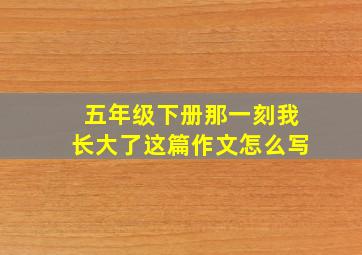 五年级下册那一刻我长大了这篇作文怎么写